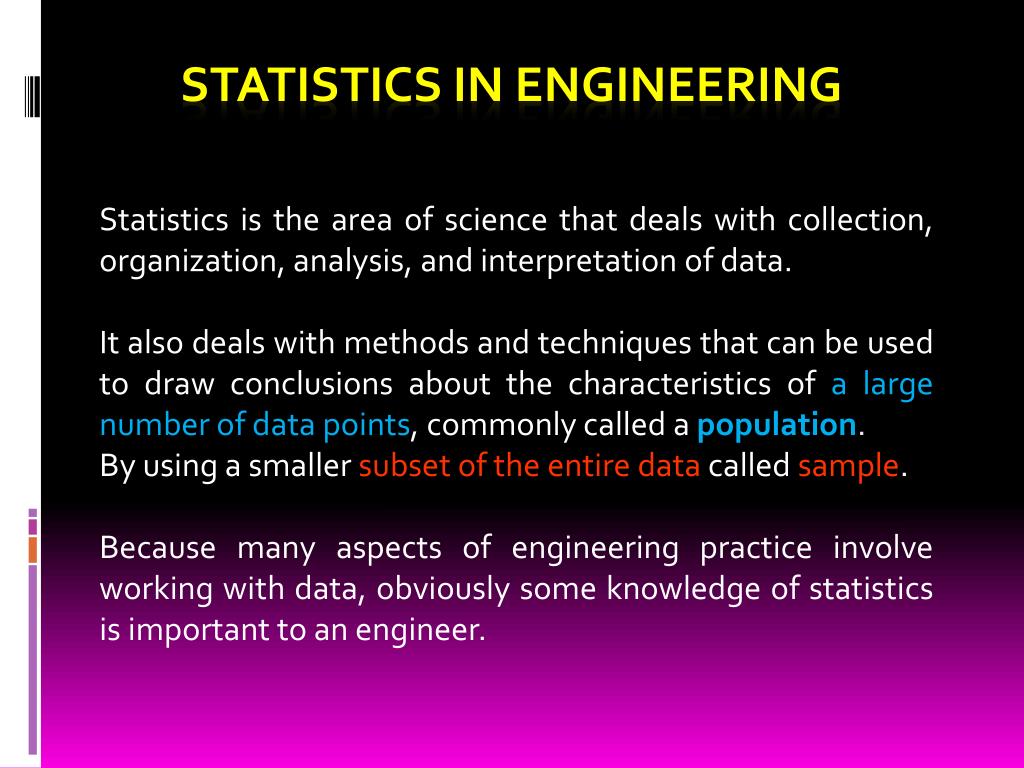 STATISTICS IN ENGINEERING

Statistics is the area of science that deals with collection, organization, analysis, and interpretation of data.

It also deals with methods and techniques that can be used to draw conclusions about the characteristics of a large number of data points, commonly called a population.
By using a smaller subset of the entire data called sample.

Because many aspects of engineering practice involve working with data, obviously some knowledge of statistics is important to an engineer.